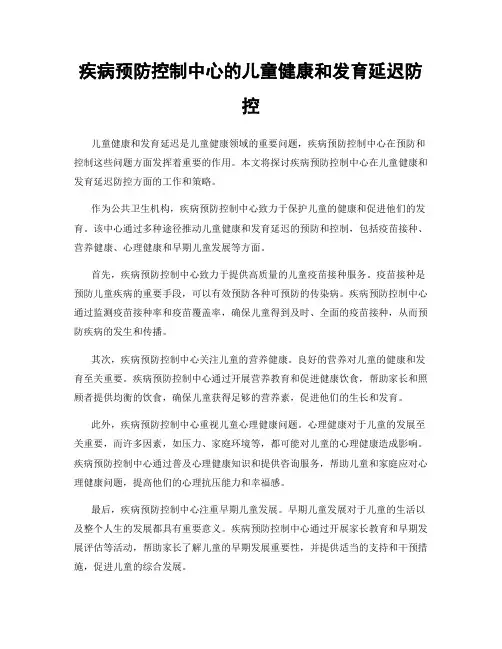 疾病预防控制中心的儿童健康和发育延迟防控

儿童健康和发育延迟是儿童健康领域的重要问题，疾病预防控制中心在预防和控制这些问题方面发挥着重要的作用。本文将探讨疾病预防控制中心在儿童健康和发育延迟防控方面的工作和策略。

作为公共卫生机构，疾病预防控制中心致力于保护儿童的健康和促进他们的发育。该中心通过多种途径推动儿童健康和发育延迟的预防和控制，包括疫苗接种、营养健康、心理健康和早期儿童发展等方面。

首先，疾病预防控制中心致力于提供高质量的儿童疫苗接种服务。疫苗接种是预防儿童疾病的重要手段，可以有效预防各种可预防的传染病。疾病预防控制中心通过监测疫苗接种率和疫苗覆盖率，确保儿童得到及时、全面的疫苗接种，从而预防疾病的发生和传播。

其次，疾病预防控制中心关注儿童的营养健康。良好的营养对儿童的健康和发育至关重要。疾病预防控制中心通过开展营养教育和促进健康饮食，帮助家长和照顾者提供均衡的饮食，确保儿童获得足够的营养素，促进他们的生长和发育。

此外，疾病预防控制中心重视儿童心理健康问题。心理健康对于儿童的发展至关重要，而许多因素，如压力、家庭环境等，都可能对儿童的心理健康造成影响。疾病预防控制中心通过普及心理健康知识和提供咨询服务，帮助儿童和家庭应对心理健康问题，提高他们的心理抗压能力和幸福感。

最后，疾病预防控制中心注重早期儿童发展。早期儿童发展对于儿童的生活以及整个人生的发展都具有重要意义。疾病预防控制中心通过开展家长教育和早期发展评估等活动，帮助家长了解儿童的早期发展重要性，并提供适当的支持和干预措施，促进儿童的综合发展。